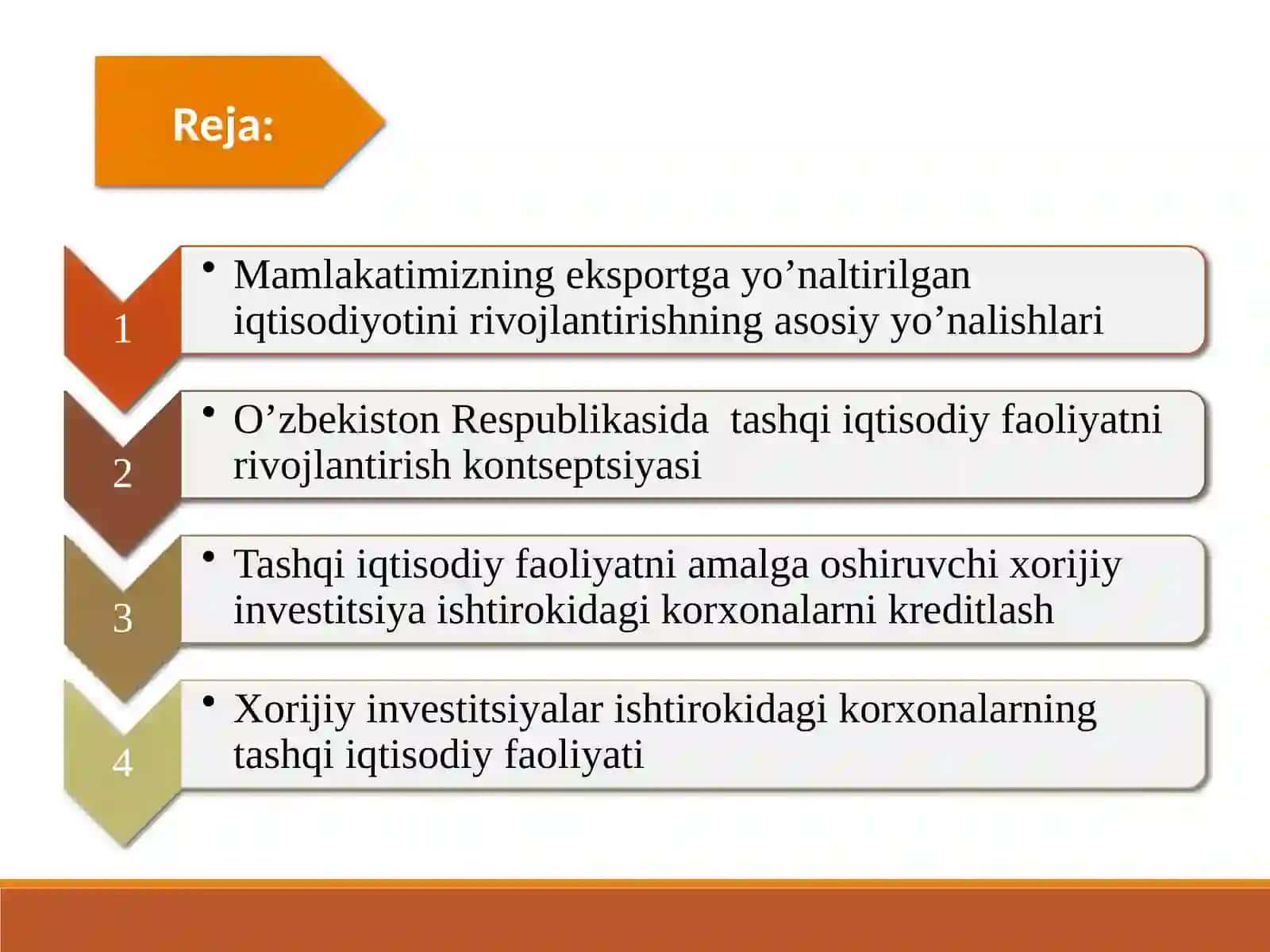 Reja:

1

• Mamlakatimizning eksportga yo’naltirilgan iqtisodiyotini rivojlantirishning asosiy yo’nalishlari

2

• O’zbekiston Respublikasida tashqi iqtisodiy faoliyatni rivojlantirish kontseptsiyasi

3

• Tashqi iqtisodiy faoliyatni amalga oshiruvchi xorijiy investitsiya ishtirokidagi korxonalarni kreditlash

4

• Xorijiy investitsiyalar ishtirokidagi korxonalarning tashqi iqtisodiy faoliyati